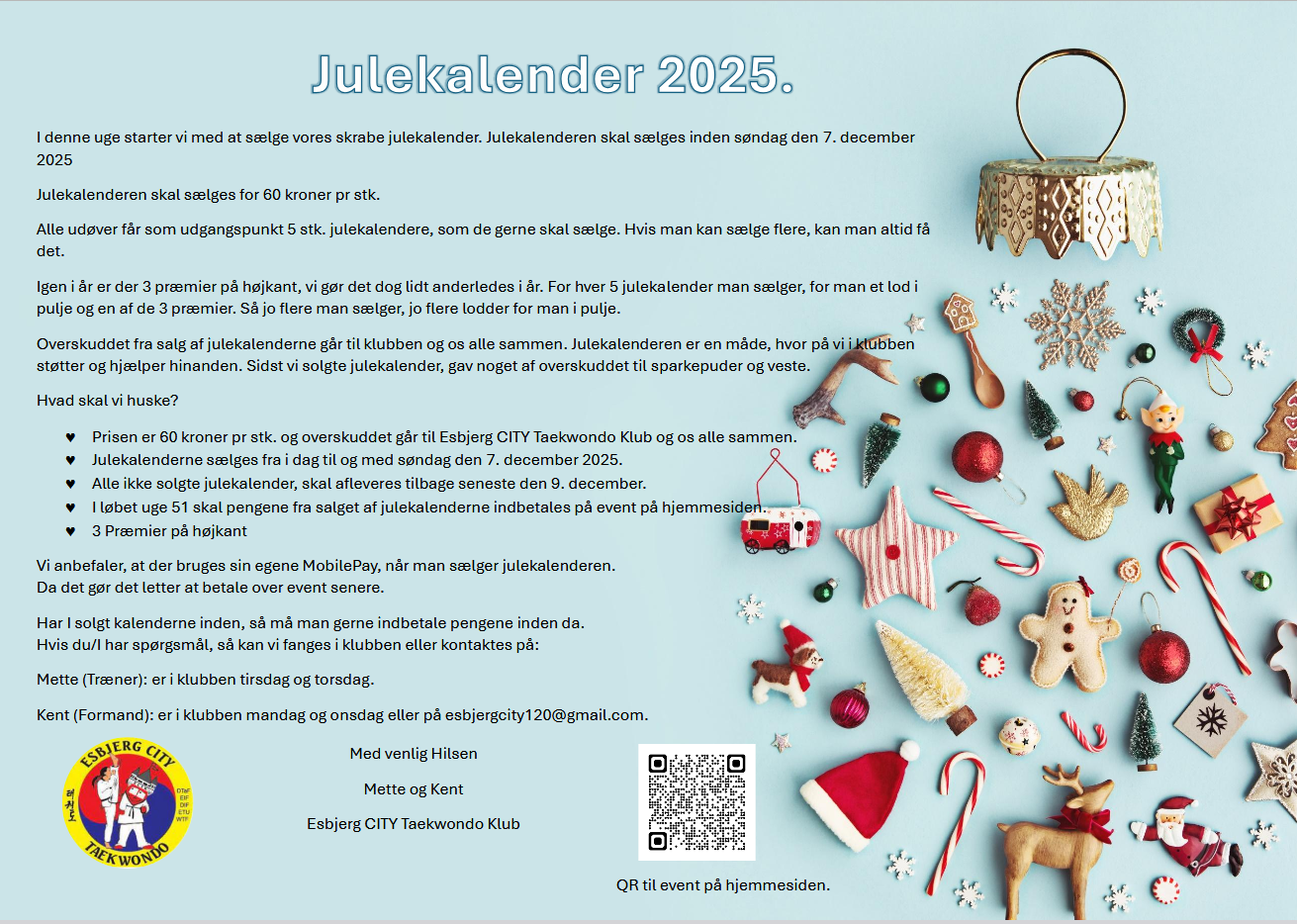 Julekalender 2025.

I denne uge starter vi med at sælge vores skrabe julekalender. Julekalenderen skal sælges inden søndag den 7. december 2025

Julekalenderen skal sælges for 60 kroner pr stk.

Alle udøver får som udgangspunkt 5 stk. julekalendere, som de gerne skal sælge. Hvis man kan sælge flere, kan man altid få det.

Igen i år er der 3 præmier på højkant, vi gør det dog lidt anderledes i år. For hver 5 julekalender man sælger, for man et lod i pulje og en af de 3 præmier. Så jo flere man sælger, jo flere lodder for man i pulje.

Overskuddet fra salg af julekalenderne går til klubben og os alle sammen. Julekalenderen er en måde, hvor på vi i klubben støtter og hjælper hinanden. Sidst vi solgte julekalender, gav noget af overskuddet til sparkepuder og veste.

Hvad skal vi huske?

♥ Prisen er 60 kroner pr stk. og overskuddet går til Esbjerg CITY Taekwondo Klub og os alle sammen.
♥ Julekalenderne sælges fra i dag til og med søndag den 7. december 2025.
♥ Alle ikke solgte julekalender, skal afleveres tilbage seneste den 9. december.
♥ I løbet uge 51 skal pengene fra salget af julekalenderne indbetales på event på hjemmesiden.
♥ 3 Præmier på højkant

Vi anbefaler, at der bruges sin egene MobilePay, når man sælger julekalenderen.
Da det gør det letter at betale over event senere.

Har I solgt kalenderne inden, så må man gerne indbetale pengene inden da.
Hvis du/I har spørgsmål, så kan vi fanges i klubben eller kontaktes på:

Mette (Træner): er i klubben tirsdag og torsdag.

Kent (Formand): er i klubben mandag og onsdag eller på esbjergcity120@gmail.com.

ESBJERG CITY
TAEKWONDO
DTaF EIF DIF ETU WTF

Med venlig Hilsen

Mette og Kent

Esbjerg CITY Taekwondo Klub

QR til event på hjemmesiden.